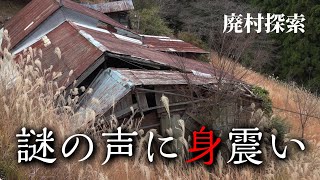 廃村探索

謎の声に身震い